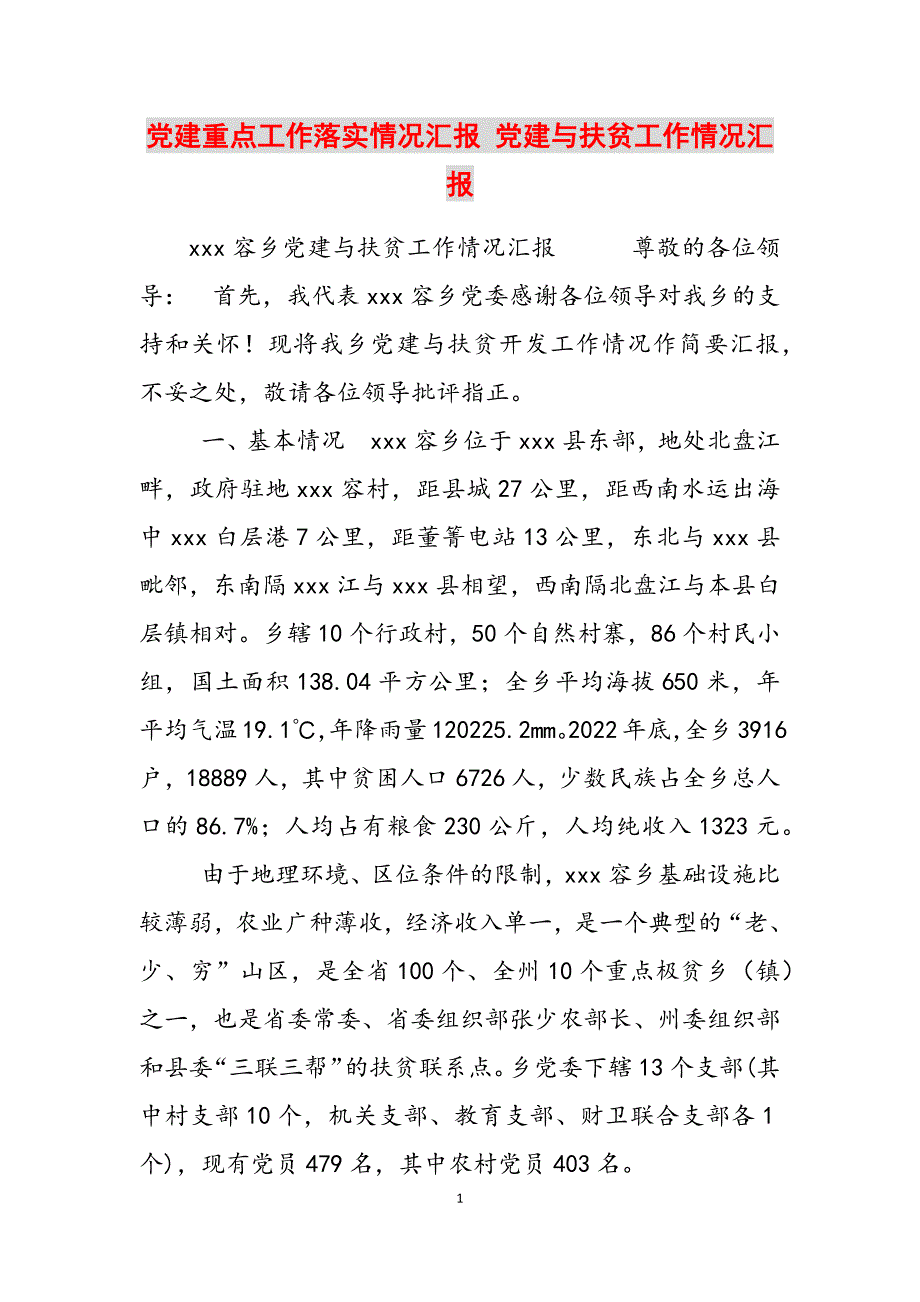 党建重点工作落实情况汇报 党建与扶贫工作情况汇报

xxx容乡党建与扶贫工作情况汇报 尊敬的各位领导： 首先，我代表xxx容乡党委感谢各位领导对我乡的支持和关怀！现将我乡党建与扶贫开发工作情况作简要汇报，不妥之处，敬请各位领导批评指正。

一、基本情况 xxx容乡位于xxx县东部，地处北盘江畔，政府驻地xxx容村，距县城27公里，距西南水运出海中xxx白层港7公里，距董箐电站13公里，东北与xxx县毗邻，东南隔xxx江与xxx县相望，西南隔北盘江与本县白层镇相对。乡辖10个行政村，50个自然村寨，86个村民小组，国土面积138.04平方公里；全乡平均海拔650米，年平均气温19.1℃，年降雨量120225.2㎜。2022年底，全乡3916户，18889人，其中贫困人口6726人，少数民族占全乡总人口的86.7%；人均占有粮食230公斤，人均纯收入1323元。

由于地理环境、区位条件的限制，xxx容乡基础设施比较薄弱，农业广种薄收，经济收入单一，是一个典型的“老、少、穷”山区，是全省100个、全州10个重点极贫乡（镇）之一，也是省委常委、省委组织部张少农部长、州委组织部和县委“三联三帮”的扶贫联系点。乡党委下辖13个支部(其中村支部10个，机关支部、教育支部、财卫联合支部各1个)，现有党员479名，其中农村党员403名。

1